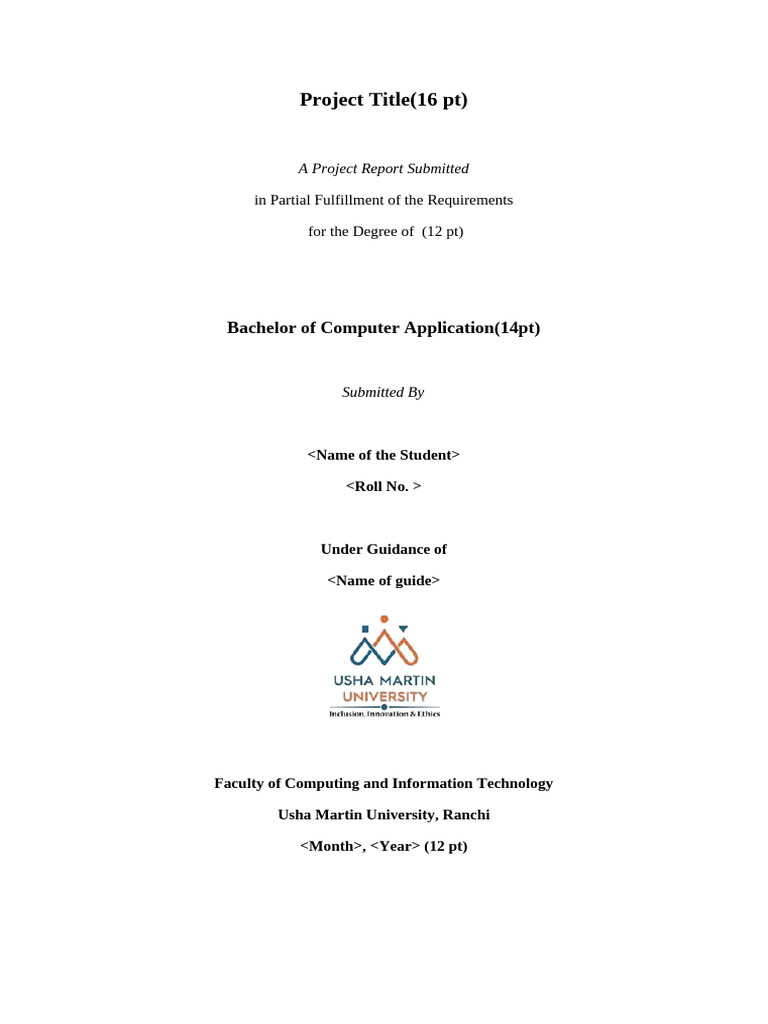 Project Title(16 pt)

A Project Report Submitted

in Partial Fulfillment of the Requirements

for the Degree of (12 pt)

Bachelor of Computer Application(14pt)

Submitted By

<Name of the Student>

<Roll No. >

Under Guidance of

<Name of guide>

USHA MARTIN
UNIVERSITY
Inclusion, Innovation & Ethics

Faculty of Computing and Information Technology

Usha Martin University, Ranchi

<Month>, <Year> (12 pt)